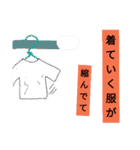 着ていく服が
縮んでて